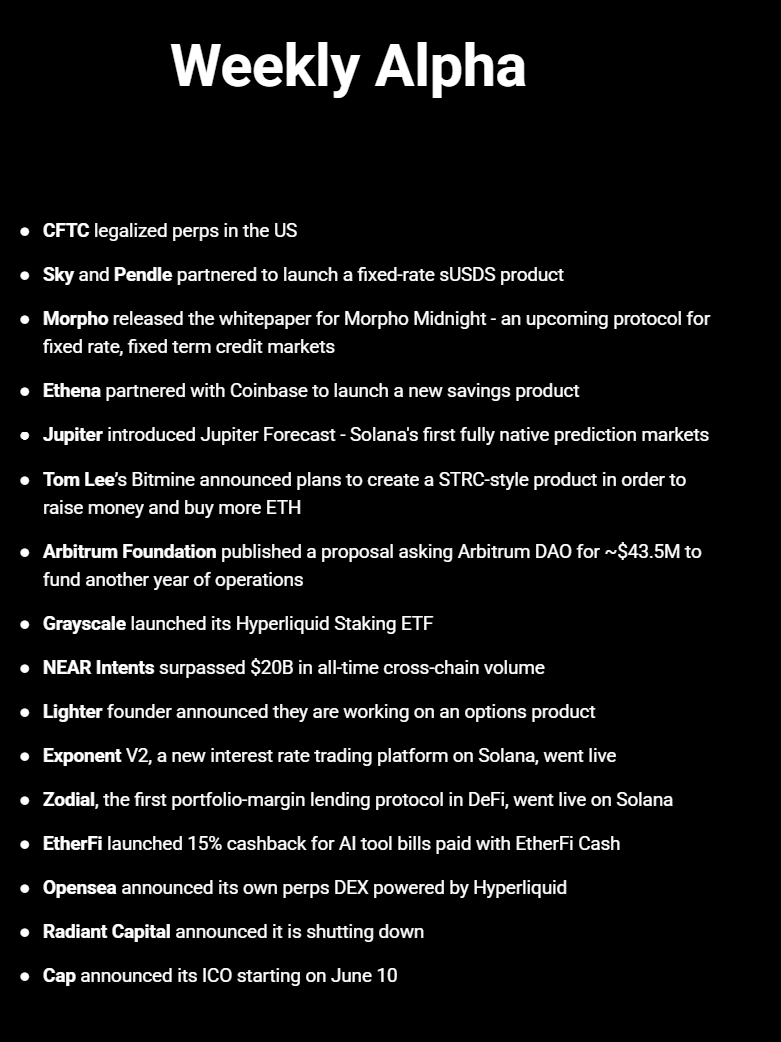 Weekly Alpha

• CFTC legalized perps in the US
• Sky and Pendle partnered to launch a fixed-rate sUSDS product
• Morpho released the whitepaper for Morpho Midnight - an upcoming protocol for fixed rate, fixed term credit markets
• Ethena partnered with Coinbase to launch a new savings product
• Jupiter introduced Jupiter Forecast - Solana's first fully native prediction markets
• Tom Lee's Bitmine announced plans to create a STRC-style product in order to raise money and buy more ETH
• Arbitrum Foundation published a proposal asking Arbitrum DAO for ~$43.5M to fund another year of operations
• Grayscale launched its Hyperliquid Staking ETF
• NEAR Intents surpassed $20B in all-time cross-chain volume
• Lighter founder announced they are working on an options product
• Exponent V2, a new interest rate trading platform on Solana, went live
• Zodial, the first portfolio-margin lending protocol in DeFi, went live on Solana
• EtherFi launched 15% cashback for AI tool bills paid with EtherFi Cash
• Opensea announced its own perps DEX powered by Hyperliquid
• Radiant Capital announced it is shutting down
• Cap announced its ICO starting on June 10